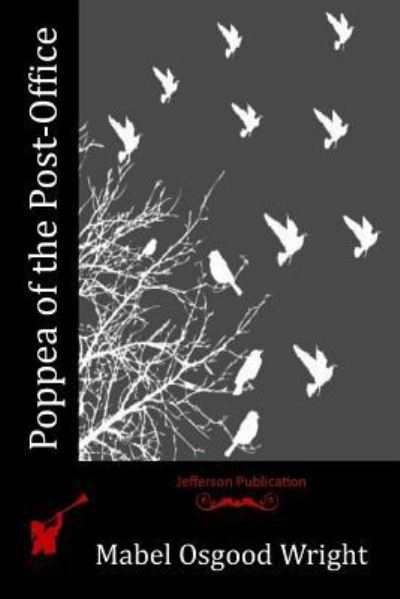 Poppea of the Post-Office

Jefferson Publication

Mabel Osgood Wright